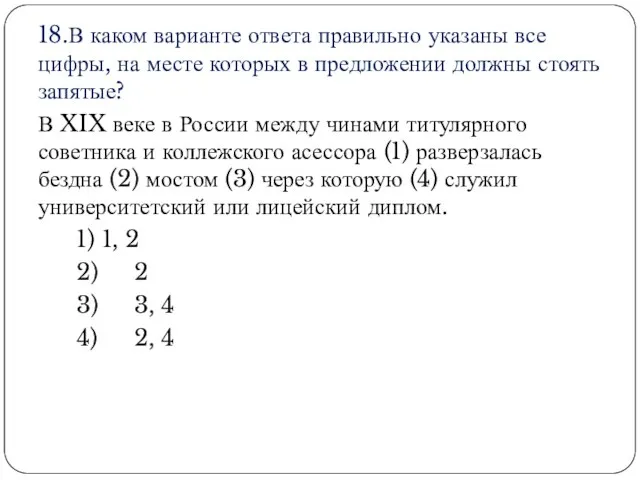 18.В каком варианте ответа правильно указаны все цифры, на месте которых в предложении должны стоять запятые?

В XIX веке в России между чинами титулярного советника и коллежского асессора (1) разверзалась бездна (2) мостом (3) через которую (4) служил университетский или лицейский диплом.

1) 1, 2
2) 2
3) 3, 4
4) 2, 4